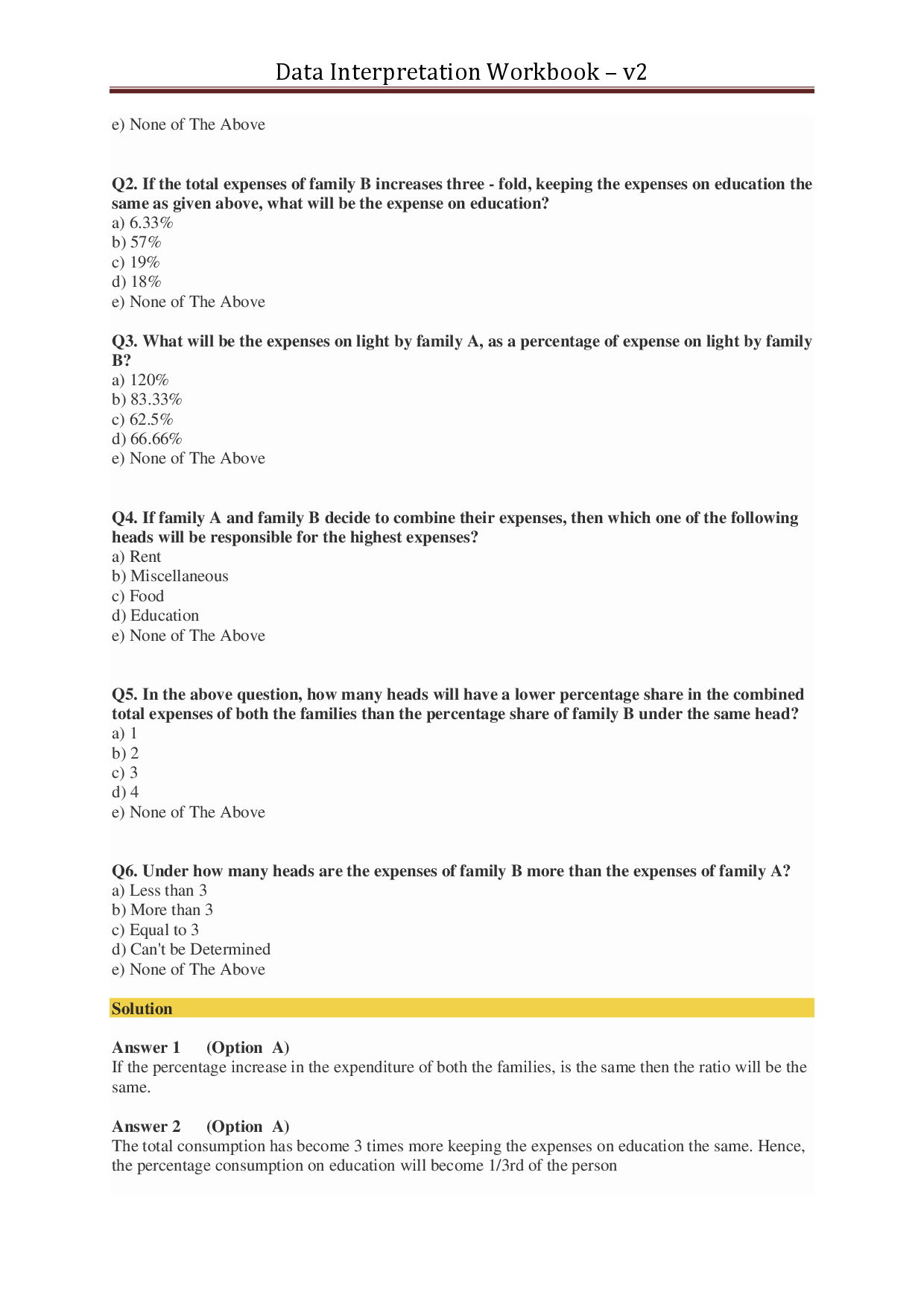 Data Interpretation Workbook – v2

e) None of The Above

Q2. If the total expenses of family B increases three - fold, keeping the expenses on education the same as given above, what will be the expense on education?
a) 6.33%
b) 57%
c) 19%
d) 18%
e) None of The Above

Q3. What will be the expenses on light by family A, as a percentage of expense on light by family B?
a) 120%
b) 83.33%
c) 62.5%
d) 66.66%
e) None of The Above

Q4. If family A and family B decide to combine their expenses, then which one of the following heads will be responsible for the highest expenses?
a) Rent
b) Miscellaneous
c) Food
d) Education
e) None of The Above

Q5. In the above question, how many heads will have a lower percentage share in the combined total expenses of both the families than the percentage share of family B under the same head?
a) 1
b) 2
c) 3
d) 4
e) None of The Above

Q6. Under how many heads are the expenses of family B more than the expenses of family A?
a) Less than 3
b) More than 3
c) Equal to 3
d) Can't be Determined
e) None of The Above

Solution

Answer 1 (Option A)
If the percentage increase in the expenditure of both the families, is the same then the ratio will be the same.

Answer 2 (Option A)
The total consumption has become 3 times more keeping the expenses on education the same. Hence, the percentage consumption on education will become 1/3rd of the person